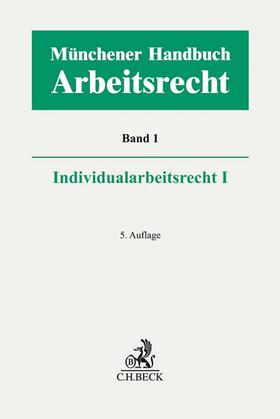 Münchener Handbuch
Arbeitsrecht

Band 1

Individualarbeitsrecht I

5. Auflage

B
C.H.BECK